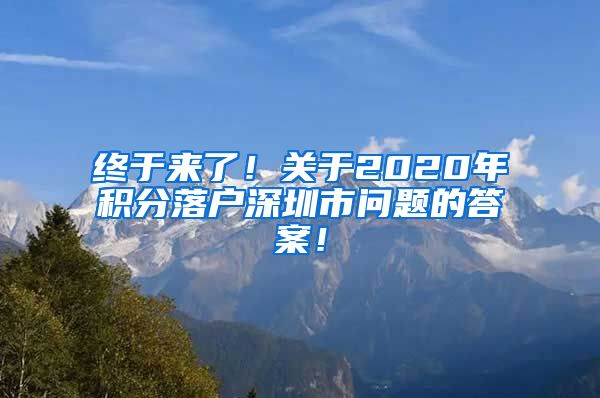 终于来了！关于2020年积分落户深圳市问题的答案！